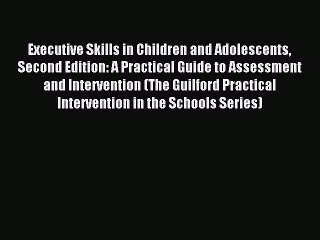 Executive Skills in Children and Adolescents, Second Edition: A Practical Guide to Assessment and Intervention (The Guilford Practical Intervention in the Schools Series)